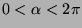 $0 < \alpha < 2\pi$